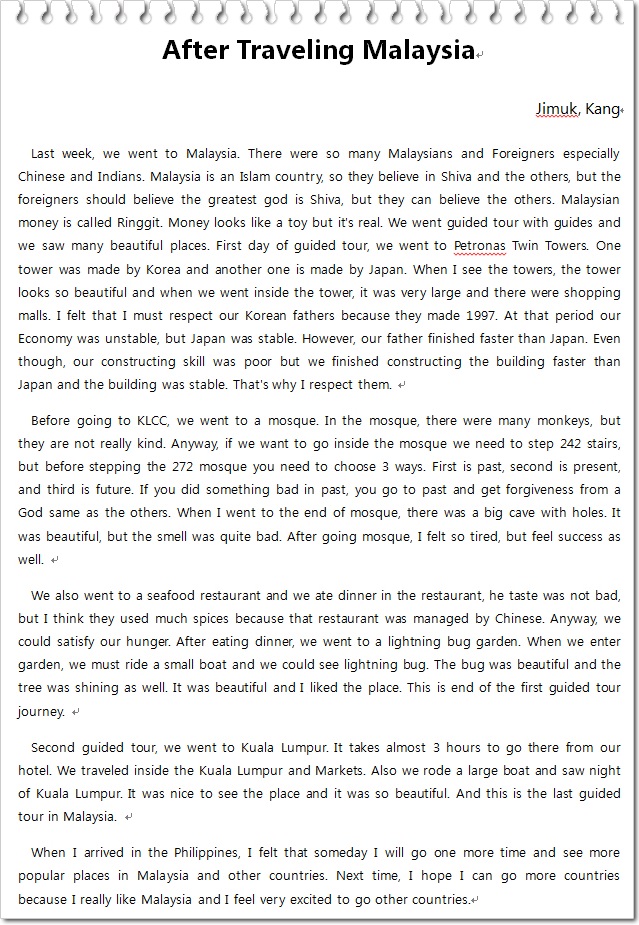 After Traveling Malaysia

Jimuk, Kang

Last week, we went to Malaysia. There were so many Malaysians and Foreigners especially Chinese and Indians. Malaysia is an Islam country, so they believe in Shiva and the others, but the foreigners should believe the greatest god is Shiva, but they can believe the others. Malaysian money is called Ringgit. Money looks like a toy but it's real. We went guided tour with guides and we saw many beautiful places. First day of guided tour, we went to Petronas Twin Towers. One tower was made by Korea and another one is made by Japan. When I see the towers, the tower looks so beautiful and when we went inside the tower, it was very large and there were shopping malls. I felt that I must respect our Korean fathers because they made 1997. At that period our Economy was unstable, but Japan was stable. However, our father finished faster than Japan. Even though, our constructing skill was poor but we finished constructing the building faster than Japan and the building was stable. That's why I respect them.

Before going to KLCC, we went to a mosque. In the mosque, there were many monkeys, but they are not really kind. Anyway, if we want to go inside the mosque we need to step 242 stairs, but before stepping the 272 mosque you need to choose 3 ways. First is past, second is present, and third is future. If you did something bad in past, you go to past and get forgiveness from a God same as the others. When I went to the end of mosque, there was a big cave with holes. It was beautiful, but the smell was quite bad. After going mosque, I felt so tired, but feel success as well.

We also went to a seafood restaurant and we ate dinner in the restaurant, he taste was not bad, but I think they used much spices because that restaurant was managed by Chinese. Anyway, we could satisfy our hunger. After eating dinner, we went to a lightning bug garden. When we enter garden, we must ride a small boat and we could see lightning bug. The bug was beautiful and the tree was shining as well. It was beautiful and I liked the place. This is end of the first guided tour journey.

Second guided tour, we went to Kuala Lumpur. It takes almost 3 hours to go there from our hotel. We traveled inside the Kuala Lumpur and Markets. Also we rode a large boat and saw night of Kuala Lumpur. It was nice to see the place and it was so beautiful. And this is the last guided tour in Malaysia.

When I arrived in the Philippines, I felt that someday I will go one more time and see more popular places in Malaysia and other countries. Next time, I hope I can go more countries because I really like Malaysia and I feel very excited to go other countries.